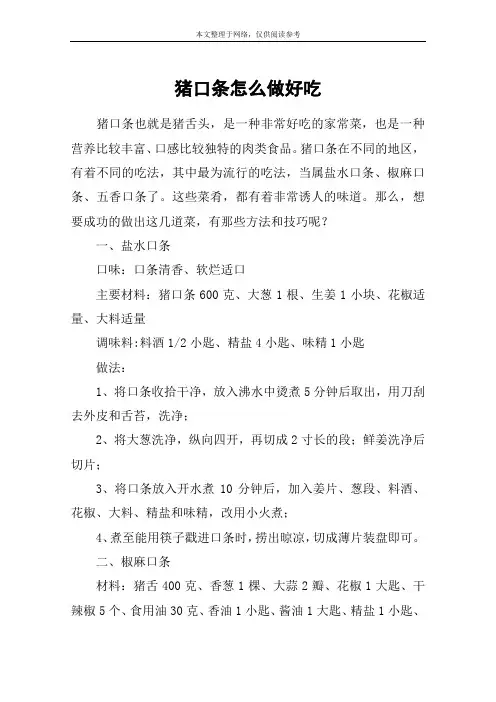 本文整理于网络，仅供阅读参考

猪口条怎么做好吃

猪口条也就是猪舌头，是一种非常好吃的家常菜，也是一种营养比较丰富、口感比较独特的肉类食品。猪口条在不同的地区，有着不同的吃法，其中最为流行的吃法，当属盐水口条、椒麻口条、五香口条了。这些菜肴，都有着非常诱人的味道。那么，想要成功的做出这几道菜，有那些方法和技巧呢？

一、盐水口条

口味：口条清香、软烂适口

主要材料：猪口条 600 克、大葱 1 根、生姜 1 小块、花椒适量、大料适量

调味料:料酒 1/2 小匙、精盐 4 小匙、味精 1 小匙

做法：

1、将口条收拾干净，放入沸水中烫煮 5 分钟后取出，用刀刮去外皮和舌苔，洗净；

2、将大葱洗净，纵向四开，再切成 2 寸长的段；鲜姜洗净后切片；

3、将口条放入开水煮 10 分钟后，加入姜片、葱段、料酒、花椒、大料、精盐和味精，改用小火煮；

4、煮至能用筷子戳进口条时，捞出晾凉，切成薄片装盘即可。

二、椒麻口条

材料：猪舌 400 克、香葱 1 棵、大蒜 2 瓣、花椒 1 大匙、干辣椒 5 个、食用油 30 克、香油 1 小匙、酱油 1 大匙、精盐 1 小匙、